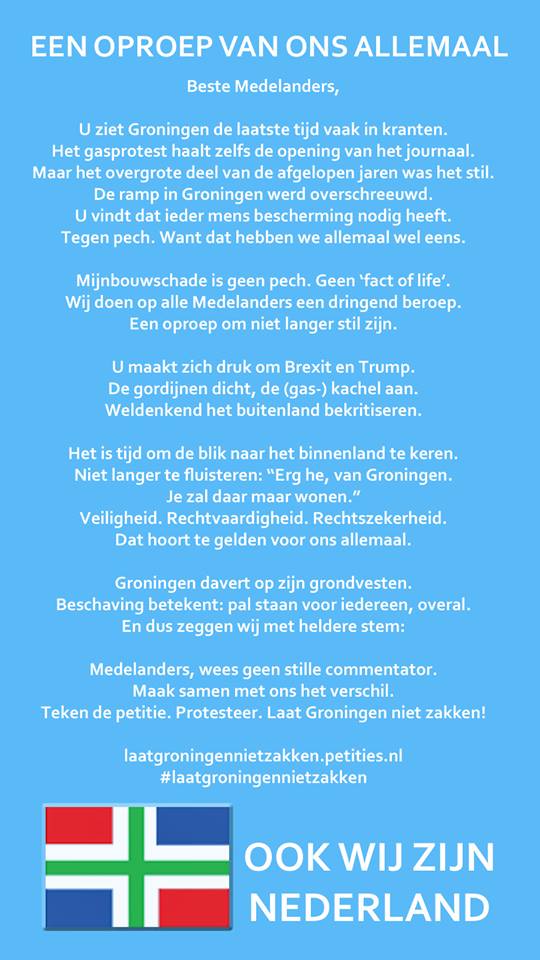 EEN OPROEP VAN ONS ALLEMAAL

Beste Medelanders,

U ziet Groningen de laatste tijd vaak in kranten.
Het gasprotest haalt zelfs de opening van het journaal.
Maar het overgrote deel van de afgelopen jaren was het stil.
De ramp in Groningen werd overschreeuwd.
U vindt dat ieder mens bescherming nodig heeft.
Tegen pech. Want dat hebben we allemaal wel eens.

Mijnbouwschade is geen pech. Geen 'fact of life'.
Wij doen op alle Medelanders een dringend beroep.
Een oproep om niet langer stil zijn.

U maakt zich druk om Brexit en Trump.
De gordijnen dicht, de (gas-) kachel aan.
Weldenkend het buitenland bekritiseren.

Het is tijd om de blik naar het binnenland te keren.
Niet langer te fluisteren: "Erg he, van Groningen.
Je zal daar maar wonen."
Veiligheid. Rechtvaardigheid. Rechtszekerheid.
Dat hoort te gelden voor ons allemaal.

Groningen davert op zijn grondvesten.
Beschaving betekent: pal staan voor iedereen, overal.
En dus zeggen wij met heldere stem:

Medelanders, wees geen stille commentator.
Maak samen met ons het verschil.
Teken de petitie. Protesteer. Laat Groningen niet zakken!

laatgroningennietzakken.petities.nl
#laatgroningennietzakken

OOK WIJ ZIJN NEDERLAND